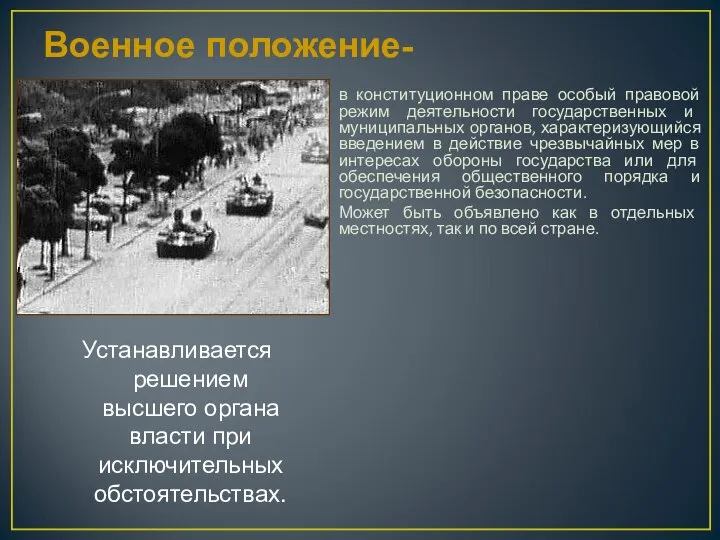 Военное положение-

в конституционном праве особый правовой режим деятельности государственных и муниципальных органов, характеризующийся введением в действие чрезвычайных мер в интересах обороны государства или для обеспечения общественного порядка и государственной безопасности.

Может быть объявлено как в отдельных местностях, так и по всей стране.

Устанавливается решением высшего органа власти при исключительных обстоятельствах.